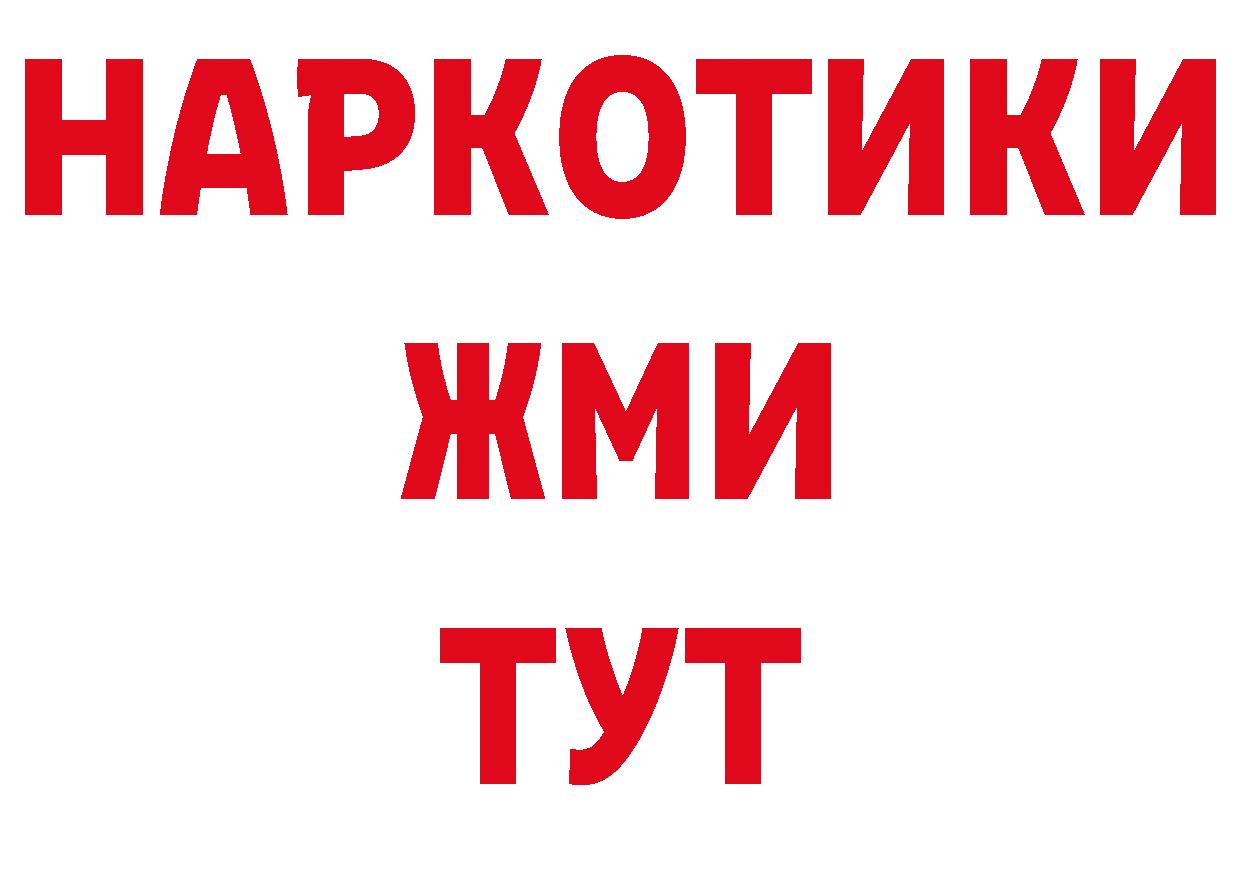 НАРКОТИКИ
ЖМИ
ТУТ